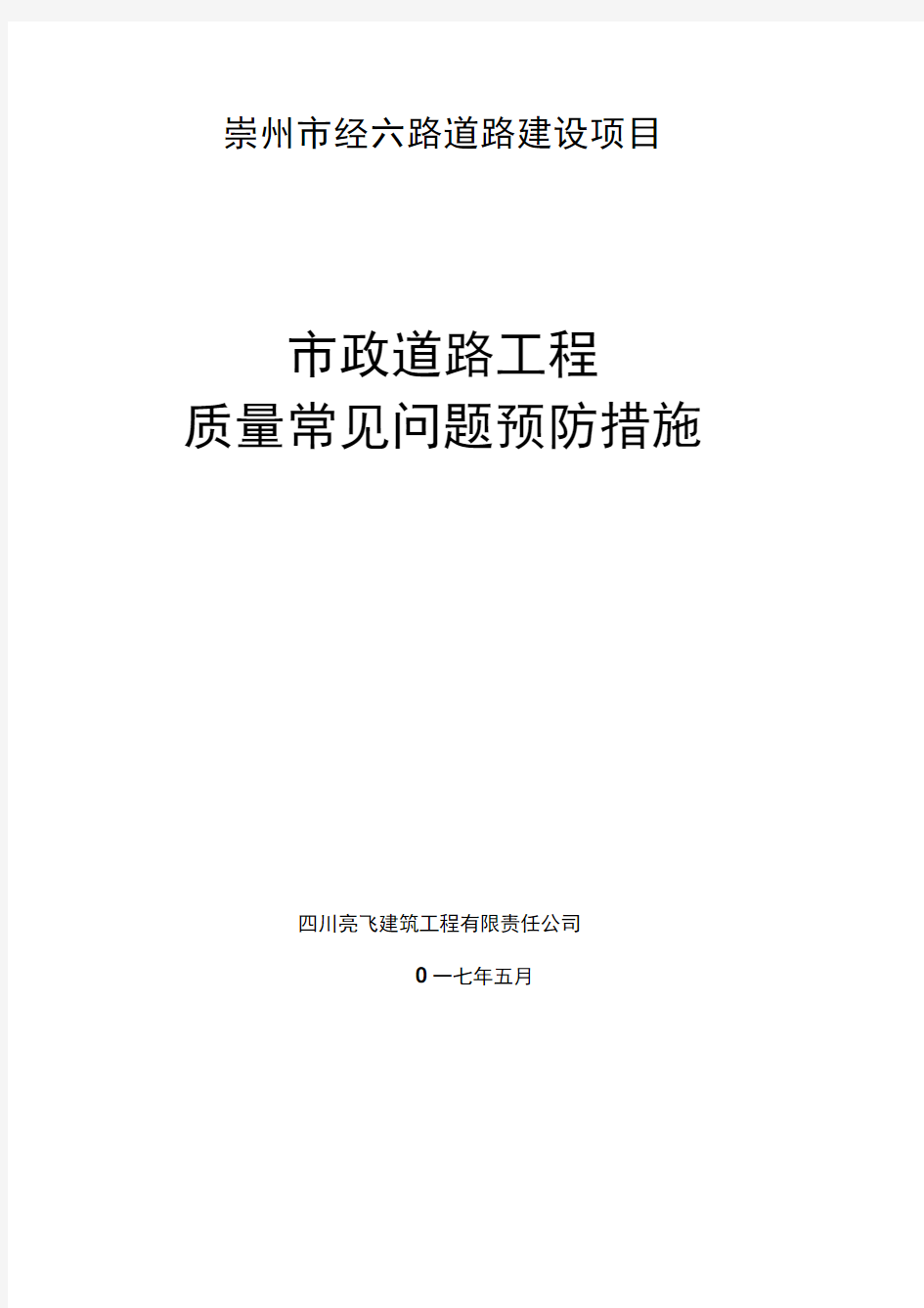 崇州市经六路道路建设项目

市政道路工程
质量常见问题预防措施

四川亮飞建筑工程有限责任公司

0 一七年五月